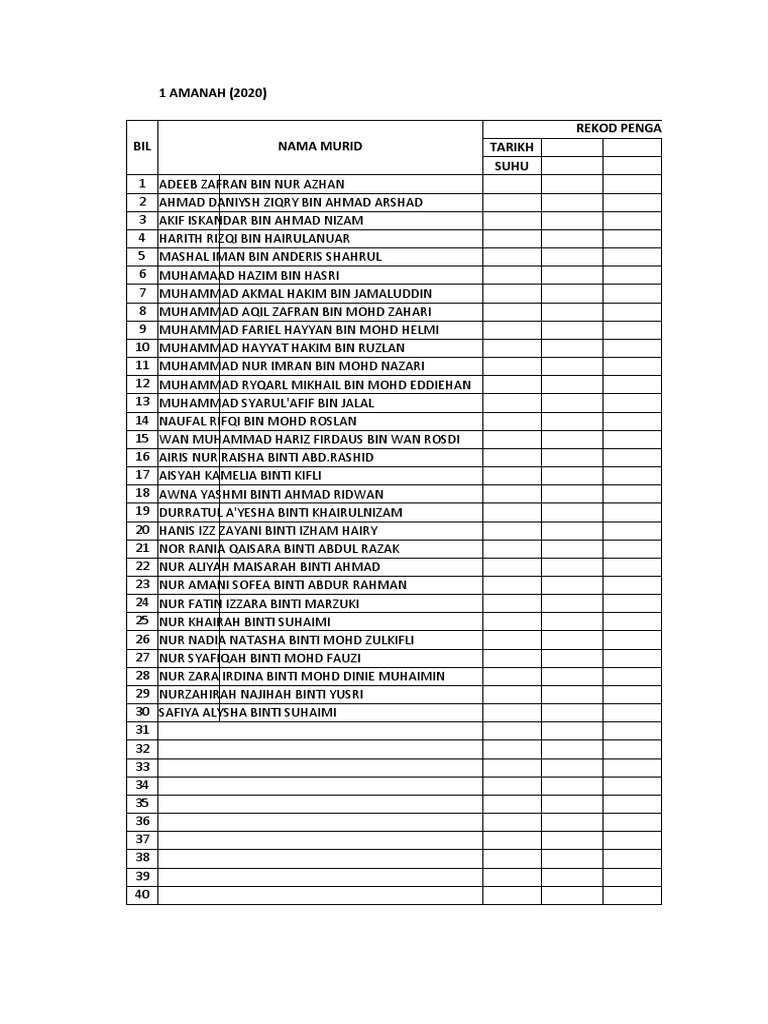 1 AMANAH (2020)

| BIL | NAMA MURID | REKOD PENGA | | |
|---|---|---|---|---|
| | | TARIKH | | |
| | | SUHU | | |
| 1 | ADEEB ZAFRAN BIN NUR AZHAN | | | |
| 2 | AHMAD DANIYSH ZIQRY BIN AHMAD ARSHAD | | | |
| 3 | AKIF ISKANDAR BIN AHMAD NIZAM | | | |
| 4 | HARITH RIZQI BIN HAIRULANUAR | | | |
| 5 | MASHAL IMAN BIN ANDERIS SHAHRUL | | | |
| 6 | MUHAMAAD HAZIM BIN HASRI | | | |
| 7 | MUHAMMAD AKMAL HAKIM BIN JAMALUDDIN | | | |
| 8 | MUHAMMAD AQIL ZAFRAN BIN MOHD ZAHARI | | | |
| 9 | MUHAMMAD FARIEL HAYYAN BIN MOHD HELMI | | | |
| 10 | MUHAMMAD HAYYAT HAKIM BIN RUZLAN | | | |
| 11 | MUHAMMAD NUR IMRAN BIN MOHD NAZARI | | | |
| 12 | MUHAMMAD RYQARL MIKHAIL BIN MOHD EDDIEHAN | | | |
| 13 | MUHAMMAD SYARUL'AFIF BIN JALAL | | | |
| 14 | NAUFAL RIFQI BIN MOHD ROSLAN | | | |
| 15 | WAN MUHAMMAD HARIZ FIRDAUS BIN WAN ROSDI | | | |
| 16 | AIRIS NUR RAISHA BINTI ABD.RASHID | | | |
| 17 | AISYAH KAMELIA BINTI KIFLI | | | |
| 18 | AWNA YASHMI BINTI AHMAD RIDWAN | | | |
| 19 | DURRATUL A'YESHA BINTI KHAIRULNIZAM | | | |
| 20 | HANIS IZZ ZAYANI BINTI IZHAM HAIRY | | | |
| 21 | NOR RANIA QAISARA BINTI ABDUL RAZAK | | | |
| 22 | NUR ALIYAH MAISARAH BINTI AHMAD | | | |
| 23 | NUR AMANI SOFEA BINTI ABDUR RAHMAN | | | |
| 24 | NUR FATIN IZZARA BINTI MARZUKI | | | |
| 25 | NUR KHAIRAH BINTI SUHAIMI | | | |
| 26 | NUR NADIA NATASHA BINTI MOHD ZULKIFLI | | | |
| 27 | NUR SYAFIQAH BINTI MOHD FAUZI | | | |
| 28 | NUR ZARA IRDINA BINTI MOHD DINIE MUHAIMIN | | | |
| 29 | NURZAHIRAH NAJIHAH BINTI YUSRI | | | |
| 30 | SAFIYA ALYSHA BINTI SUHAIMI | | | |
| 31 | | | | |
| 32 | | | | |
| 33 | | | | |
| 34 | | | | |
| 35 | | | | |
| 36 | | | | |
| 37 | | | | |
| 38 | | | | |
| 39 | | | | |
| 40 | | | | |